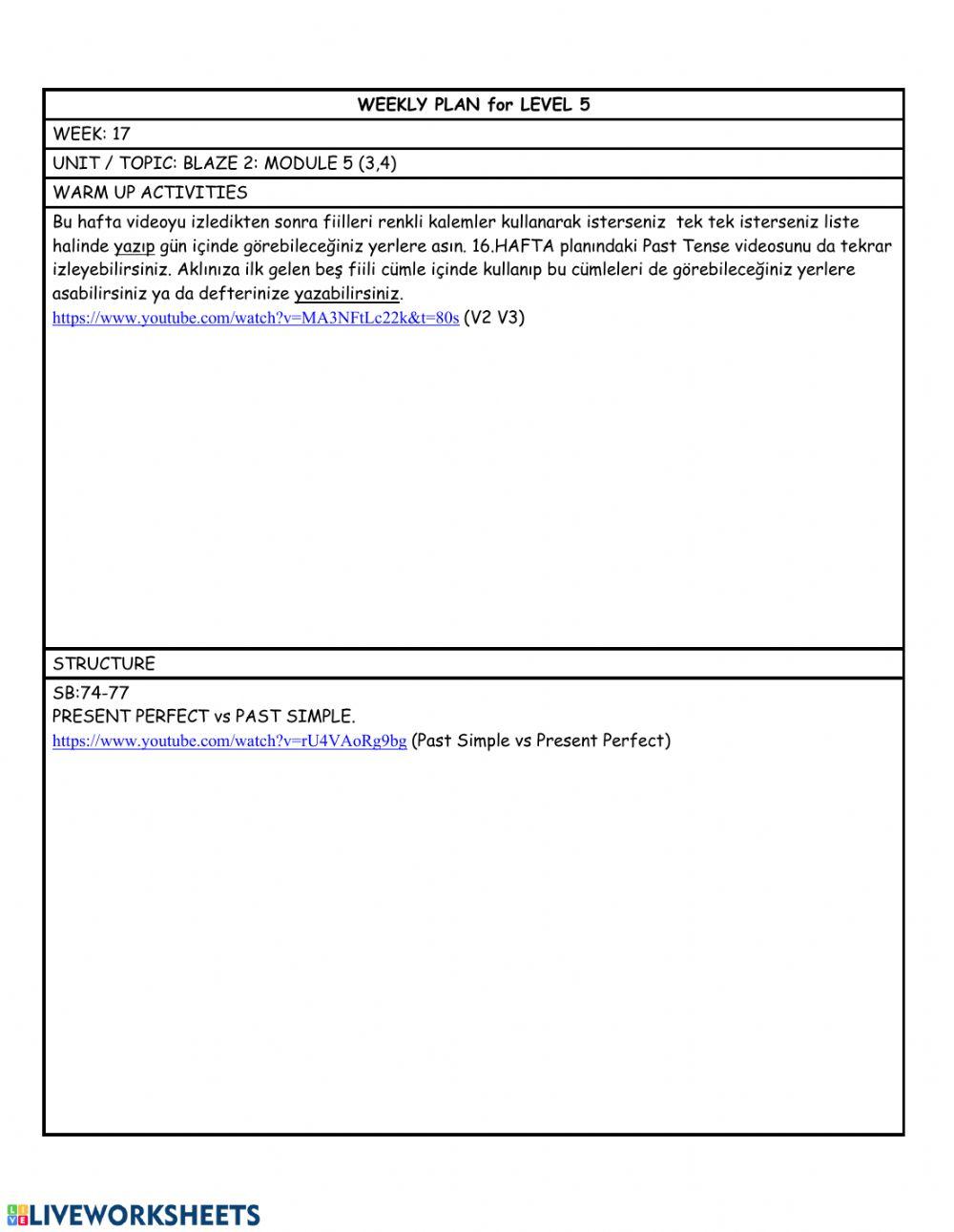 WEEKLY PLAN for LEVEL 5

WEEK: 17

UNIT / TOPIC: BLAZE 2: MODULE 5 (3,4)

WARM UP ACTIVITIES

Bu hafta videoyu izledikten sonra fiilleri renkli kalemler kullanarak isterseniz tek tek isterseniz liste halinde yazıp gün içinde görebileceğiniz yerlere asın. 16.HAFTA planındaki Past Tense videosunu da tekrar izleyebilirsiniz. Aklınıza ilk gelen beş fiili cümle içinde kullanıp bu cümleleri de görebileceğiniz yerlere asabilirsiniz ya da defterinize yazabilirsiniz.
https://www.youtube.com/watch?v=MA3NFtLc22k&t=80s (V2 V3)

STRUCTURE

SB:74-77
PRESENT PERFECT vs PAST SIMPLE.
https://www.youtube.com/watch?v=rU4VAoRg9bg (Past Simple vs Present Perfect)

LIVEWORKSHEETS